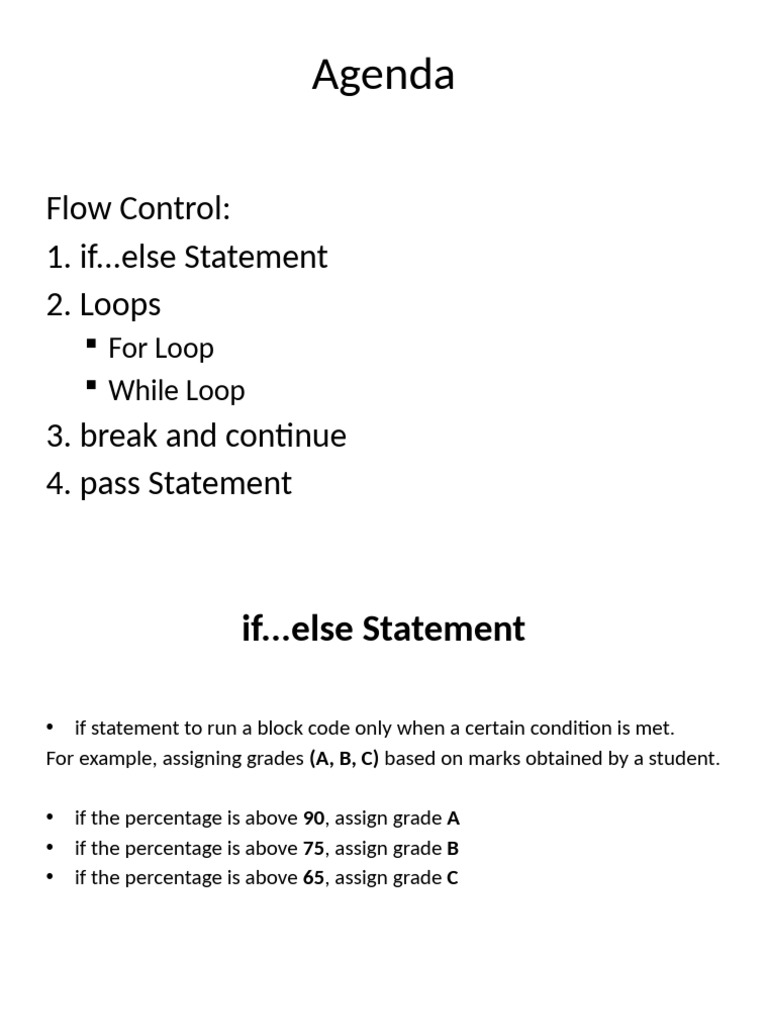 Agenda

Flow Control:
1. if...else Statement
2. Loops
• For Loop
• While Loop
3. break and continue
4. pass Statement

if...else Statement

• if statement to run a block code only when a certain condition is met.
For example, assigning grades (A, B, C) based on marks obtained by a student.

• if the percentage is above 90, assign grade A
• if the percentage is above 75, assign grade B
• if the percentage is above 65, assign grade C